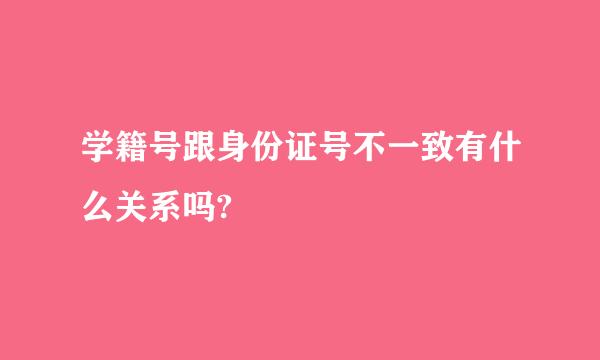 学籍号跟身份证号不一致有什么关系吗?